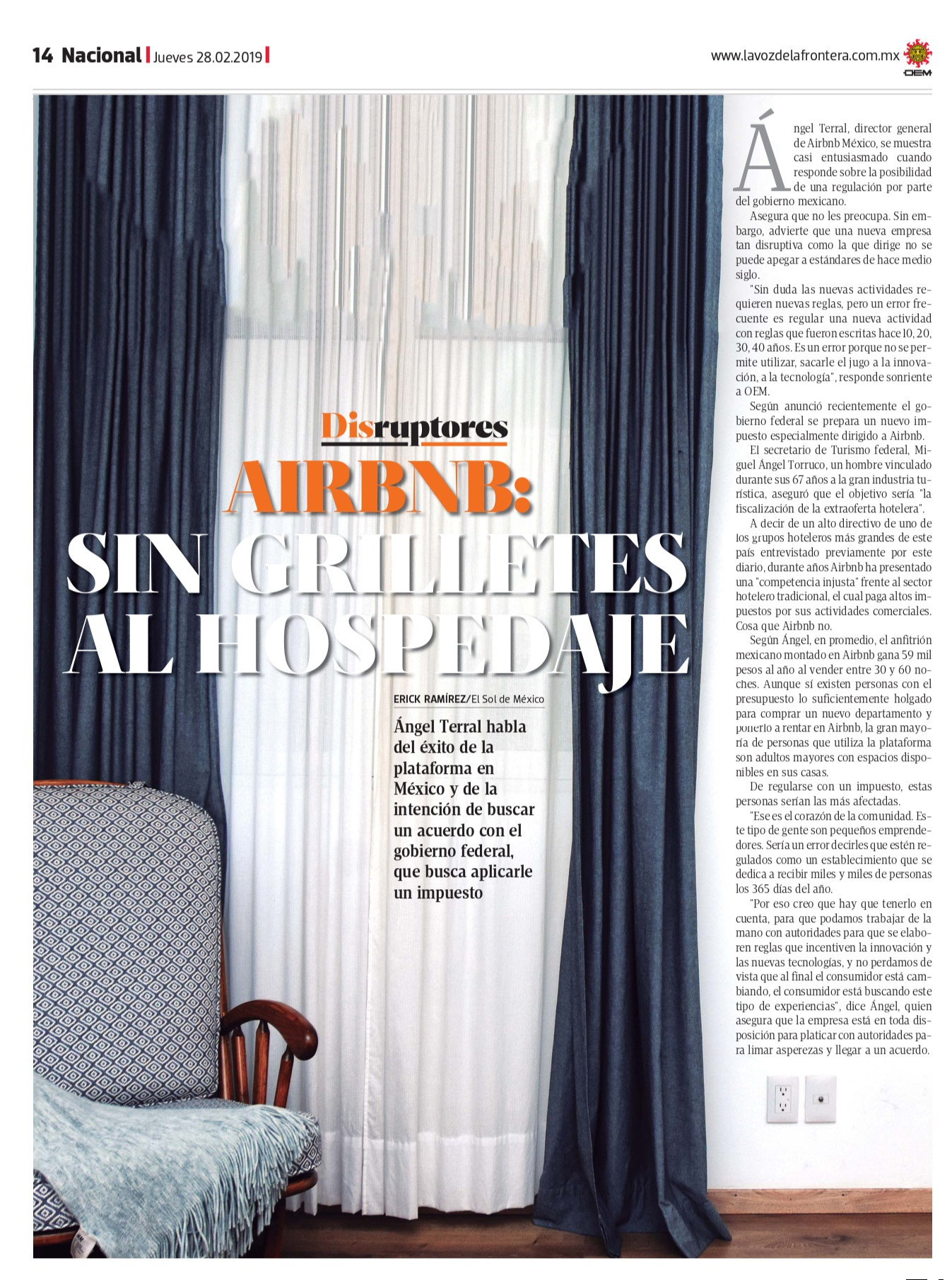 14 Nacional | Jueves 28.02.2019 |

www.lavozdelafrontera.com.mx

OEM

Disruptores

AIRBNB: SIN GRILLETES AL HOSPEDAJE

ERICK RAMÍREZ/El Sol de México

Ángel Terral habla del éxito de la plataforma en México y de la intención de buscar un acuerdo con el gobierno federal, que busca aplicarle un impuesto

Ángel Terral, director general de Airbnb México, se muestra casi entusiasmado cuando responde sobre la posibilidad de una regulación por parte del gobierno mexicano.

Asegura que no les preocupa. Sin embargo, advierte que una nueva empresa tan disruptiva como la que dirige no se puede apegar a estándares de hace medio siglo.

"Sin duda las nuevas actividades requieren nuevas reglas, pero un error frecuente es regular una nueva actividad con reglas que fueron escritas hace 10, 20, 30, 40 años. Es un error porque no se permite utilizar, sacarle el jugo a la innovación, a la tecnología", responde sonriente a OEM.

Según anunció recientemente el gobierno federal se prepara un nuevo impuesto especialmente dirigido a Airbnb.

El secretario de Turismo federal, Miguel Ángel Torruco, un hombre vinculado durante sus 67 años a la gran industria turística, aseguró que el objetivo sería "la fiscalización de la extraoferta hotelera".

A decir de un alto directivo de uno de los grupos hoteleros más grandes de este país entrevistado previamente por este diario, durante años Airbnb ha presentado una "competencia injusta" frente al sector hotelero tradicional, el cual paga altos impuestos por sus actividades comerciales. Cosa que Airbnb no.

Según Ángel, en promedio, el anfitrión mexicano montado en Airbnb gana 59 mil pesos al año al vender entre 30 y 60 noches. Aunque sí existen personas con el presupuesto lo suficientemente holgado para comprar un nuevo departamento y ponerlo a rentar en Airbnb, la gran mayoría de personas que utiliza la plataforma son adultos mayores con espacios disponibles en sus casas.

De regularse con un impuesto, estas personas serían las más afectadas.

"Ese es el corazón de la comunidad. Este tipo de gente son pequeños emprendedores. Sería un error decirles que estén regulados como un establecimiento que se dedica a recibir miles y miles de personas los 365 días del año.

"Por eso creo que hay que tenerlo en cuenta, para que podamos trabajar de la mano con autoridades para que se elaboren reglas que incentiven la innovación y las nuevas tecnologías, y no perdamos de vista que al final el consumidor está cambiando, el consumidor está buscando este tipo de experiencias", dice Ángel, quien asegura que la empresa está en toda disposición para platicar con autoridades para limar asperezas y llegar a un acuerdo.